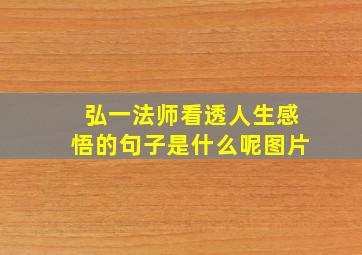 弘一法师看透人生感悟的句子是什么呢图片